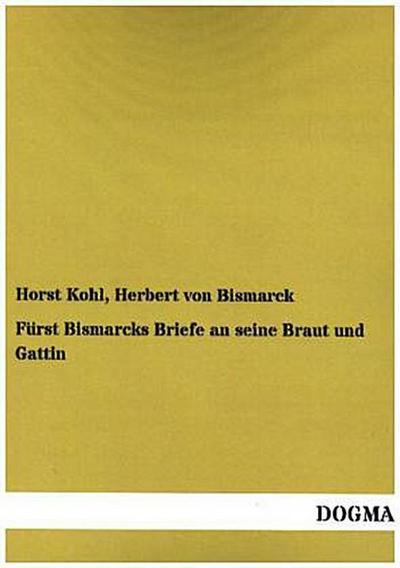 Horst Kohl, Herbert von Bismarck

Fürst Bismarcks Briefe an seine Braut und Gattin

DOGMA